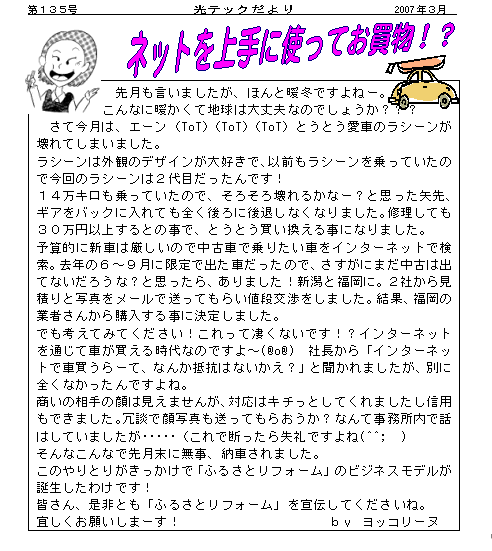 第１３５号　光テックだより　2007年3月

ネットを上手に使ってお買物！？

先月も言いましたが、ほんと暖冬ですよねー。
こんなに暖かくて地球は大丈夫なのでしょうか？？？
さて今月は、エーン（ToT）（ToT）（ToT）とうとう愛車のラシーンが壊れてしまいました。
ラシーンは外観のデザインが大好きで、以前もラシーンを乗っていたので今回のラシーンは２代目だったんです！
１４万キロも乗っていたので、そろそろ壊れるかなー？と思った矢先、ギアをバックに入れても全く後ろに後退しなくなりました。修理しても３０万円以上するとの事で、とうとう買い換える事になりました。
予算的に新車は厳しいので中古車で乗りたい車をインターネットで検索。去年の６～９月に限定で出た車だったので、さすがにまだ中古は出てないだろうな？と思ったら、ありました！新潟と福岡に。２社から見積りと写真をメールで送ってもらい値段交渉をしました。結果、福岡の業者さんから購入する事に決定しました。
でも考えてみてください！これって凄くないです！？インターネットを通じて車が買える時代なのですよ～(@o@)　社長から「インターネットで車買うらーて、なんか抵抗はないかえ？」と聞かれましたが、別に全くなかったんですよね。
商いの相手の顔は見えませんが、対応はキチっとしてくれましたし信用もできました。冗談で顔写真も送ってもらおうか？なんて事務所内で話はしていましたが・・・・・（これで断ったら失礼ですよね(^^;　)
そんなこんなで先月末に無事、納車されました。
このやりとりがきっかけで「ふるさとリフォーム」のビジネスモデルが誕生したわけです！
皆さん、是非とも「ふるさとリフォーム」を宣伝してくださいね。
宜しくお願いしまーす！　ｂｙ　ヨッコリーヌ